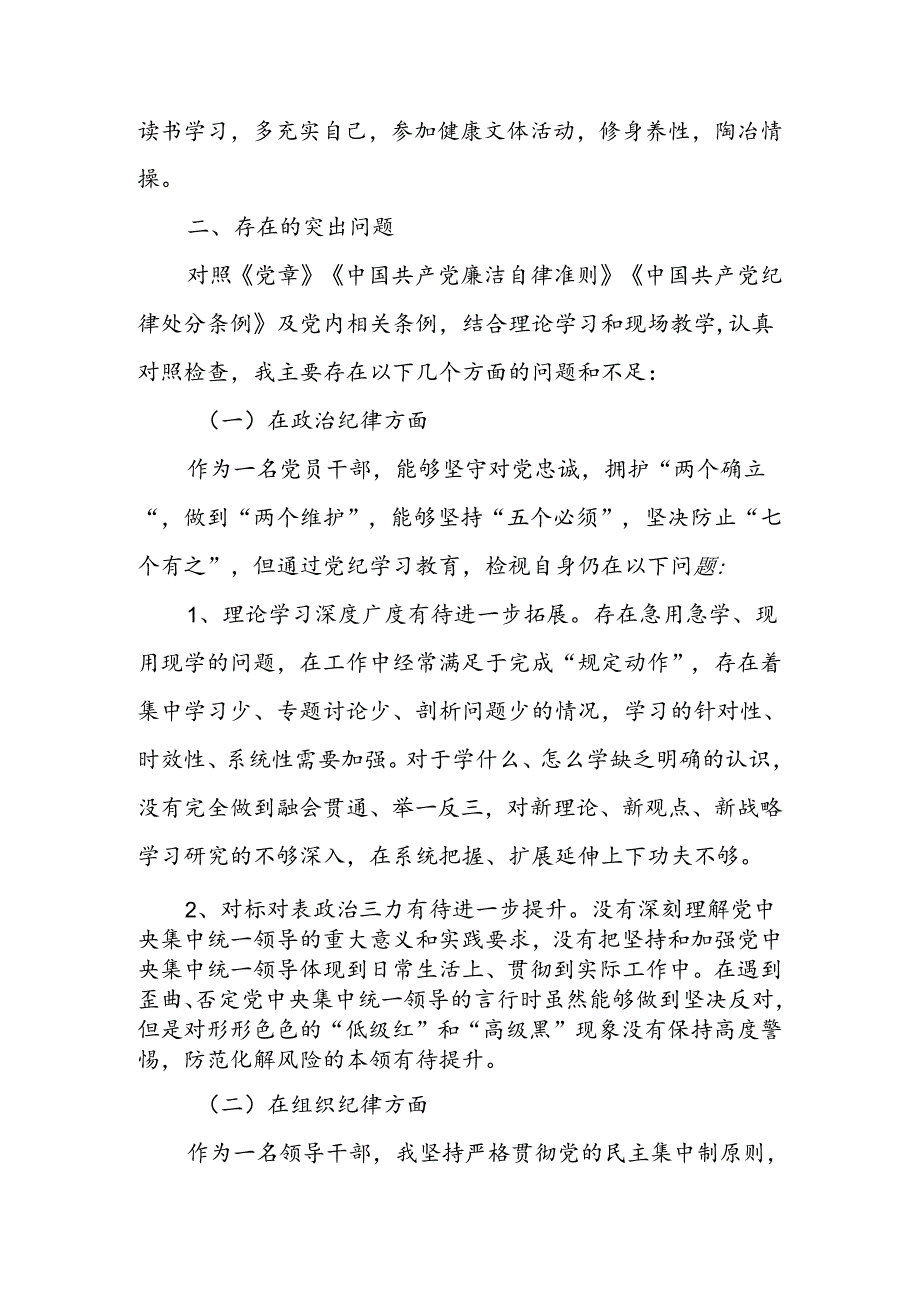 读书学习，多充实自己，参加健康文体活动，修身养性，陶冶情操。

二、存在的突出问题

对照《党章》《中国共产党廉洁自律准则》《中国共产党纪律处分条例》及党内相关条例，结合理论学习和现场教学,认真对照检查，我主要存在以下几个方面的问题和不足:

（一）在政治纪律方面

作为一名党员干部，能够坚守对党忠诚，拥护“两个确立“，做到“两个维护”，能够坚持“五个必须”，坚决防止“七个有之”，但通过党纪学习教育，检视自身仍在以下问题:

1、理论学习深度广度有待进一步拓展。存在急用急学、现用现学的问题，在工作中经常满足于完成“规定动作”，存在着集中学习少、专题讨论少、剖析问题少的情况，学习的针对性、时效性、系统性需要加强。对于学什么、怎么学缺乏明确的认识，没有完全做到融会贯通、举一反三，对新理论、新观点、新战略学习研究的不够深入，在系统把握、扩展延伸上下功夫不够。

2、对标对表政治三力有待进一步提升。没有深刻理解党中央集中统一领导的重大意义和实践要求，没有把坚持和加强党中央集中统一领导体现到日常生活上、贯彻到实际工作中。在遇到歪曲、否定党中央集中统一领导的言行时虽然能够做到坚决反对，但是对形形色色的“低级红”和“高级黑”现象没有保持高度警惕，防范化解风险的本领有待提升。

（二）在组织纪律方面

作为一名领导干部，我坚持严格贯彻党的民主集中制原则，